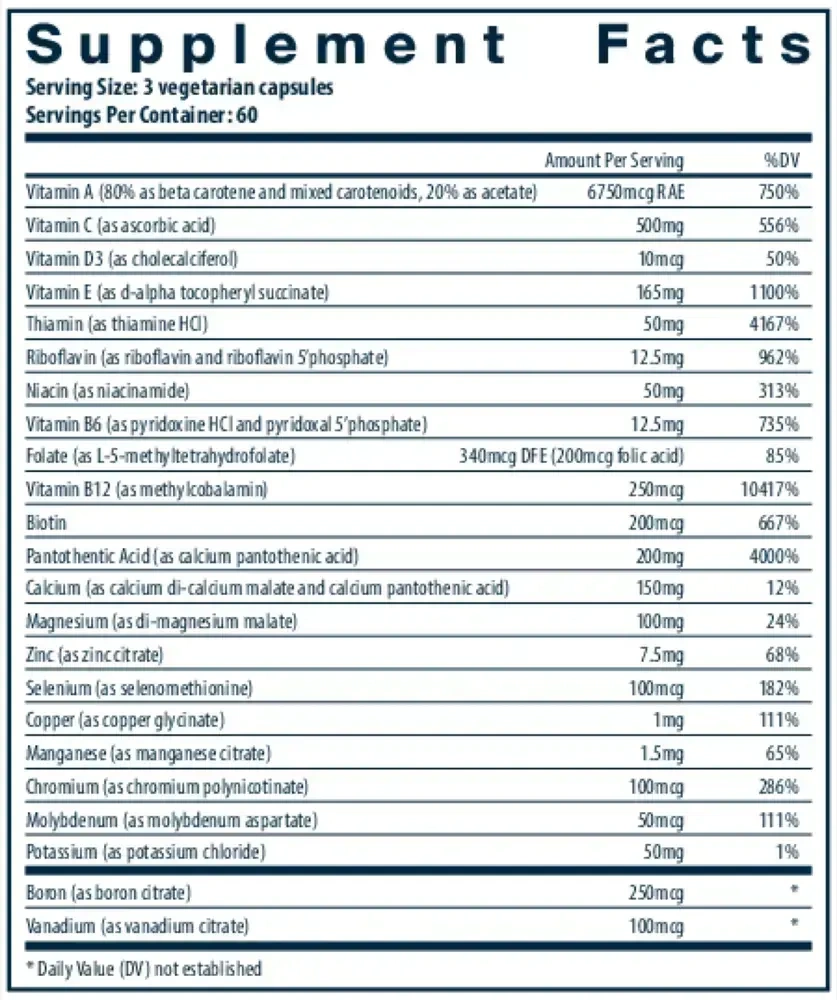 Supplement Facts
Serving Size: 3 vegetarian capsules
Servings Per Container: 60

| | Amount Per Serving | %DV |
|---|---|---|
| Vitamin A (80% as beta carotene and mixed carotenoids, 20% as acetate) | 6750mcg RAE | 750% |
| Vitamin C (as ascorbic acid) | 500mg | 556% |
| Vitamin D3 (as cholecalciferol) | 10mcg | 50% |
| Vitamin E (as d-alpha tocopheryl succinate) | 165mg | 1100% |
| Thiamin (as thiamine HCl) | 50mg | 4167% |
| Riboflavin (as riboflavin and riboflavin 5'phosphate) | 12.5mg | 962% |
| Niacin (as niacinamide) | 50mg | 313% |
| Vitamin B6 (as pyridoxine HCl and pyridoxal 5'phosphate) | 12.5mg | 735% |
| Folate (as L-5-methyltetrahydrofolate) | 340mcg DFE (200mcg folic acid) | 85% |
| Vitamin B12 (as methylcobalamin) | 250mcg | 10417% |
| Biotin | 200mcg | 667% |
| Pantothentic Acid (as calcium pantothenic acid) | 200mg | 4000% |
| Calcium (as calcium di-calcium malate and calcium pantothenic acid) | 150mg | 12% |
| Magnesium (as di-magnesium malate) | 100mg | 24% |
| Zinc (as zinc citrate) | 7.5mg | 68% |
| Selenium (as selenomethionine) | 100mcg | 182% |
| Copper (as copper glycinate) | 1mg | 111% |
| Manganese (as manganese citrate) | 1.5mg | 65% |
| Chromium (as chromium polynicotinate) | 100mcg | 286% |
| Molybdenum (as molybdenum aspartate) | 50mcg | 111% |
| Potassium (as potassium chloride) | 50mg | 1% |
| Boron (as boron citrate) | 250mcg | * |
| Vanadium (as vanadium citrate) | 100mcg | * |

* Daily Value (DV) not established